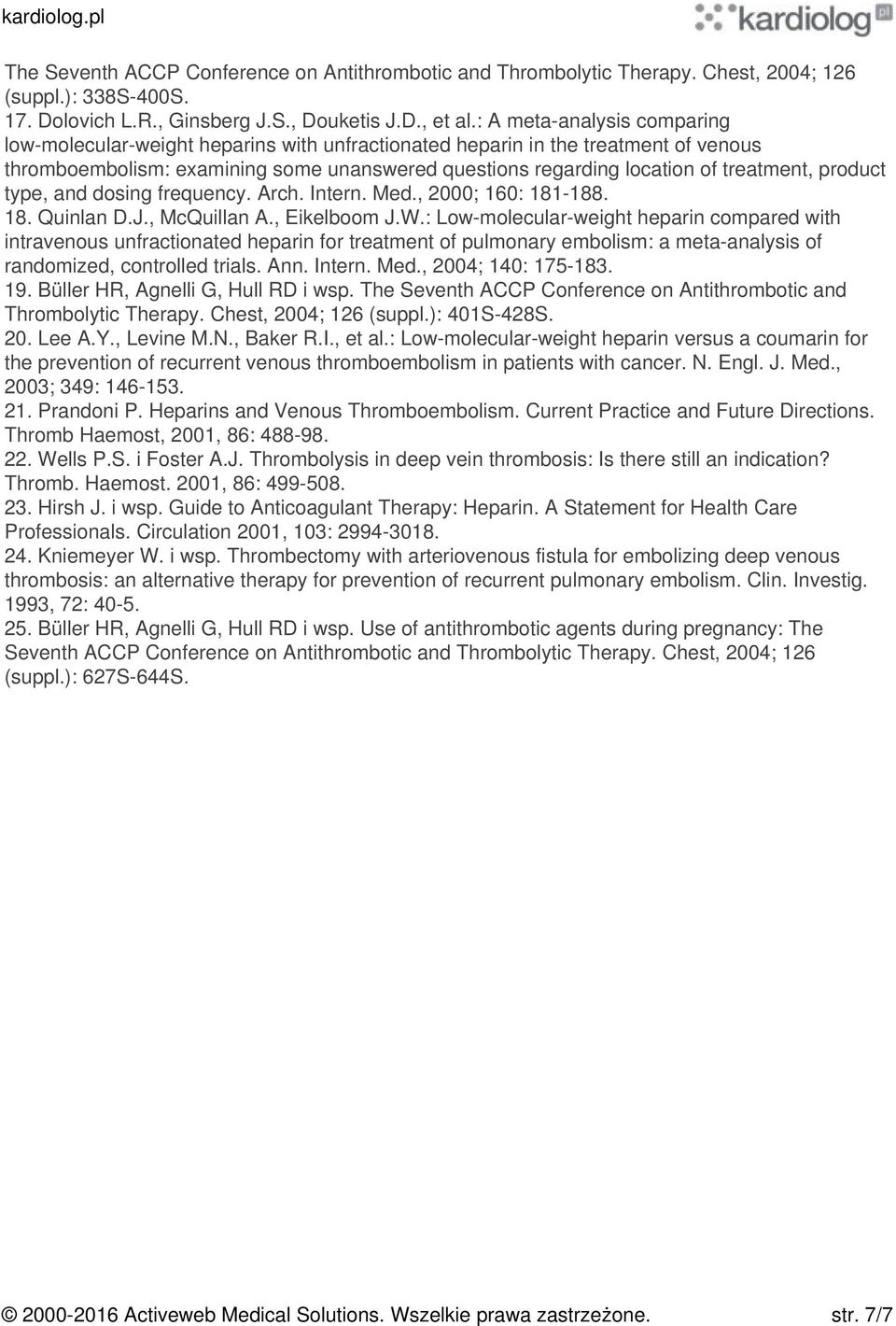 kardiolog.pl

kardiolog pl

The Seventh ACCP Conference on Antithrombotic and Thrombolytic Therapy. Chest, 2004; 126 (suppl.): 338S-400S.
17. Dolovich L.R., Ginsberg J.S., Douketis J.D., et al.: A meta-analysis comparing low-molecular-weight heparins with unfractionated heparin in the treatment of venous thromboembolism: examining some unanswered questions regarding location of treatment, product type, and dosing frequency. Arch. Intern. Med., 2000; 160: 181-188.
18. Quinlan D.J., McQuillan A., Eikelboom J.W.: Low-molecular-weight heparin compared with intravenous unfractionated heparin for treatment of pulmonary embolism: a meta-analysis of randomized, controlled trials. Ann. Intern. Med., 2004; 140: 175-183.
19. Büller HR, Agnelli G, Hull RD i wsp. The Seventh ACCP Conference on Antithrombotic and Thrombolytic Therapy. Chest, 2004; 126 (suppl.): 401S-428S.
20. Lee A.Y., Levine M.N., Baker R.I., et al.: Low-molecular-weight heparin versus a coumarin for the prevention of recurrent venous thromboembolism in patients with cancer. N. Engl. J. Med., 2003; 349: 146-153.
21. Prandoni P. Heparins and Venous Thromboembolism. Current Practice and Future Directions. Thromb Haemost, 2001, 86: 488-98.
22. Wells P.S. i Foster A.J. Thrombolysis in deep vein thrombosis: Is there still an indication? Thromb. Haemost. 2001, 86: 499-508.
23. Hirsh J. i wsp. Guide to Anticoagulant Therapy: Heparin. A Statement for Health Care Professionals. Circulation 2001, 103: 2994-3018.
24. Kniemeyer W. i wsp. Thrombectomy with arteriovenous fistula for embolizing deep venous thrombosis: an alternative therapy for prevention of recurrent pulmonary embolism. Clin. Investig. 1993, 72: 40-5.
25. Büller HR, Agnelli G, Hull RD i wsp. Use of antithrombotic agents during pregnancy: The Seventh ACCP Conference on Antithrombotic and Thrombolytic Therapy. Chest, 2004; 126 (suppl.): 627S-644S.

© 2000-2016 Activeweb Medical Solutions. Wszelkie prawa zastrzeżone. str. 7/7